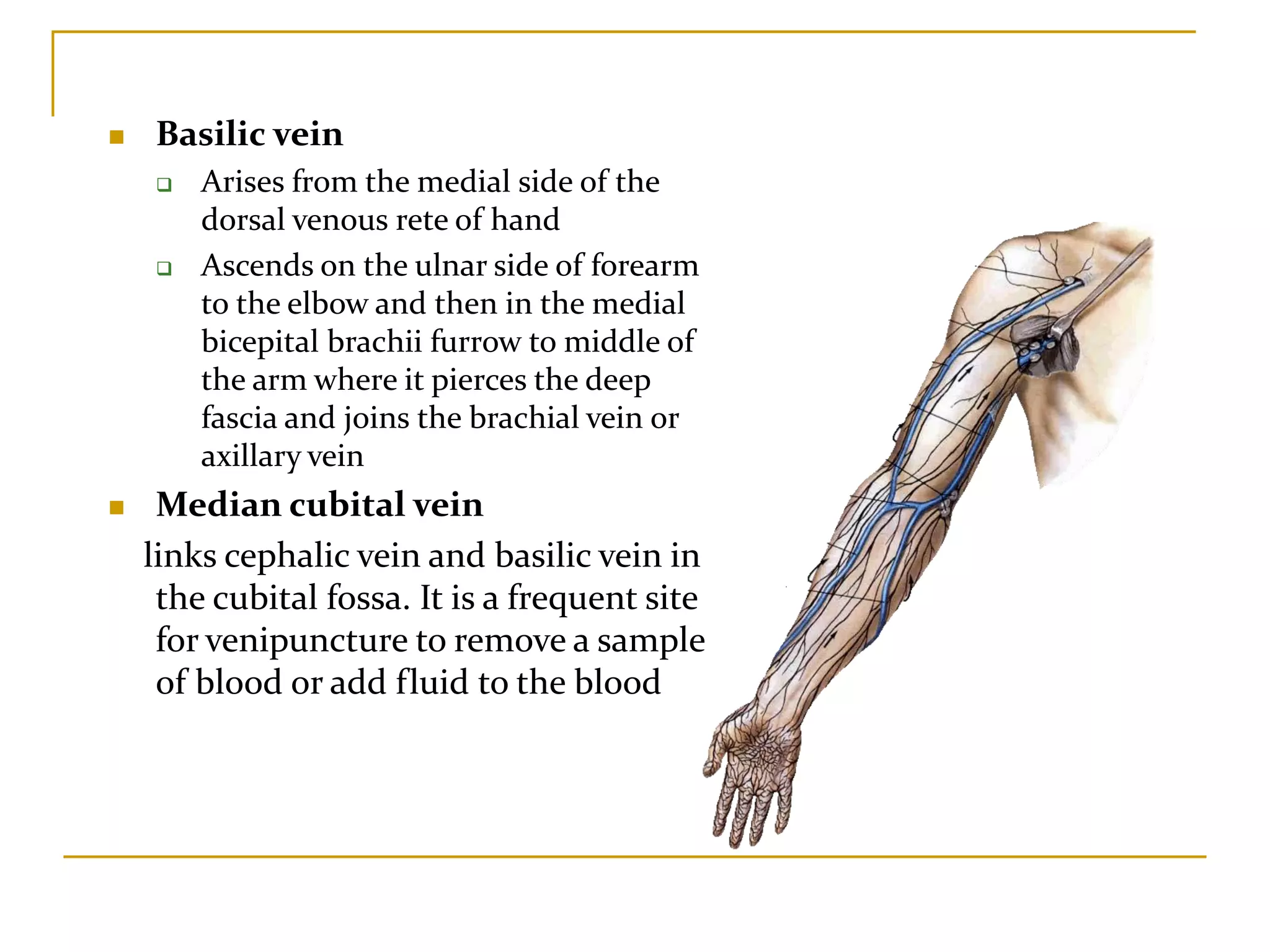 Basilic vein

Arises from the medial side of the dorsal venous rete of hand

Ascends on the ulnar side of forearm to the elbow and then in the medial bicepital brachii furrow to middle of the arm where it pierces the deep fascia and joins the brachial vein or axillary vein

Median cubital vein

links cephalic vein and basilic vein in the cubital fossa. It is a frequent site for venipuncture to remove a sample of blood or add fluid to the blood